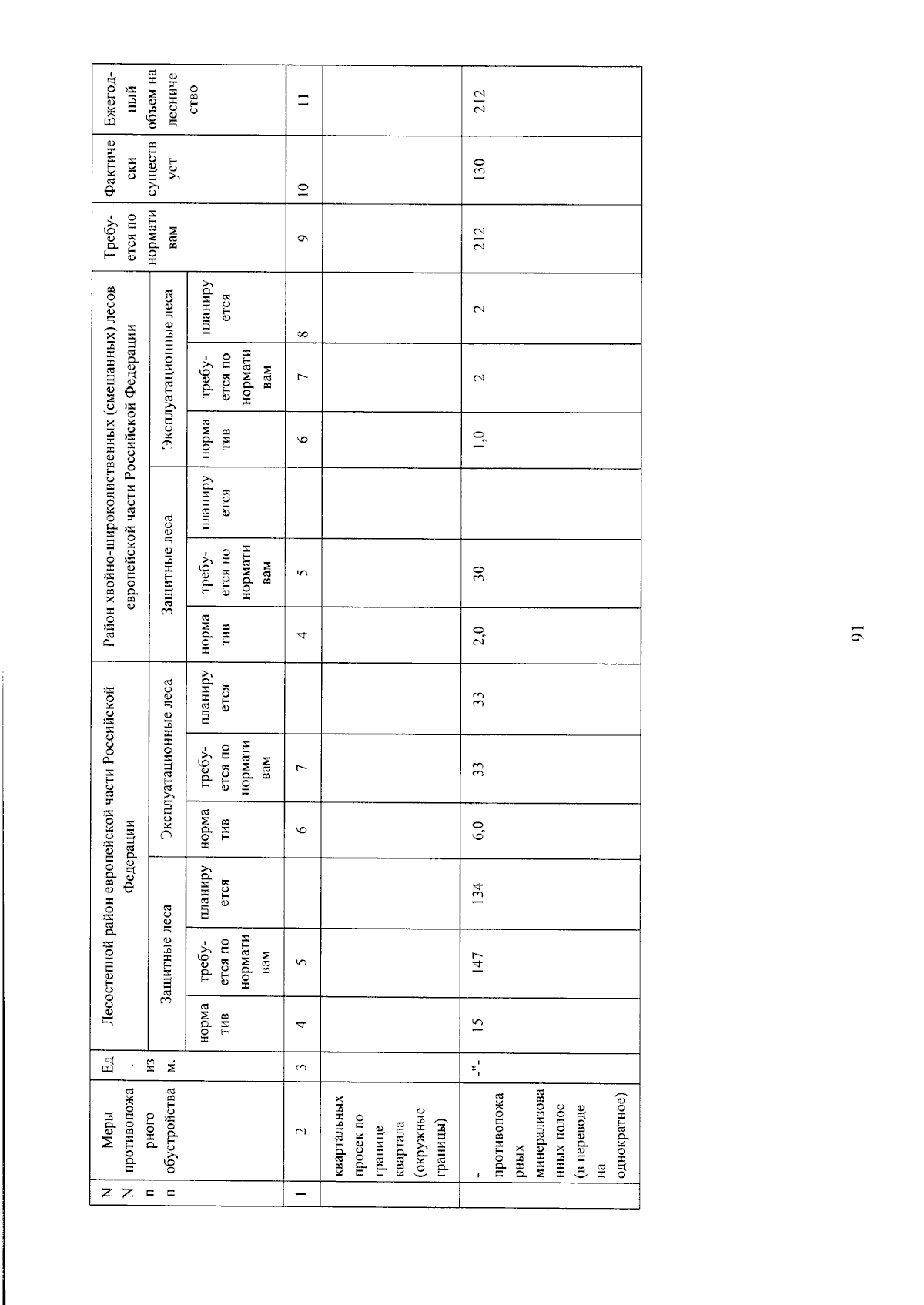 | N N п п | Меры противопожарного обустройства | Ед. изм. | Лесостепной район европейской части Российской Федерации | | | | | | Район хвойно-широколиственных (смешанных) лесов европейской части Российской Федерации | | | | | | Требуется по нормативам | Фактически существует | Ежегодный объем на лесничество |
|---|---|---|---|---|---|---|---|---|---|---|---|---|---|---|---|---|---|
| | | | Защитные леса | | | Эксплуатационные леса | | | Защитные леса | | | Эксплуатационные леса | | | | | |
| | | | норматив | требуется по нормативам | планируется | норматив | требуется по нормативам | планируется | норматив | требуется по нормативам | планируется | норматив | требуется по нормативам | планируется | | | |
| 1 | 2 | 3 | 4 | 5 | | 6 | 7 | | 4 | 5 | | 6 | 7 | 8 | 9 | 10 | 11 |
| | квартальных просек по границе квартала (окружные границы) | | | | | | | | | | | | | | | | |
| | - противопожарных минерализованных полос (в переводе на однократное) | -"- | 15 | 147 | 134 | 6,0 | 33 | 33 | 2,0 | 30 | | 1,0 | 2 | 2 | 212 | 130 | 212 |

91